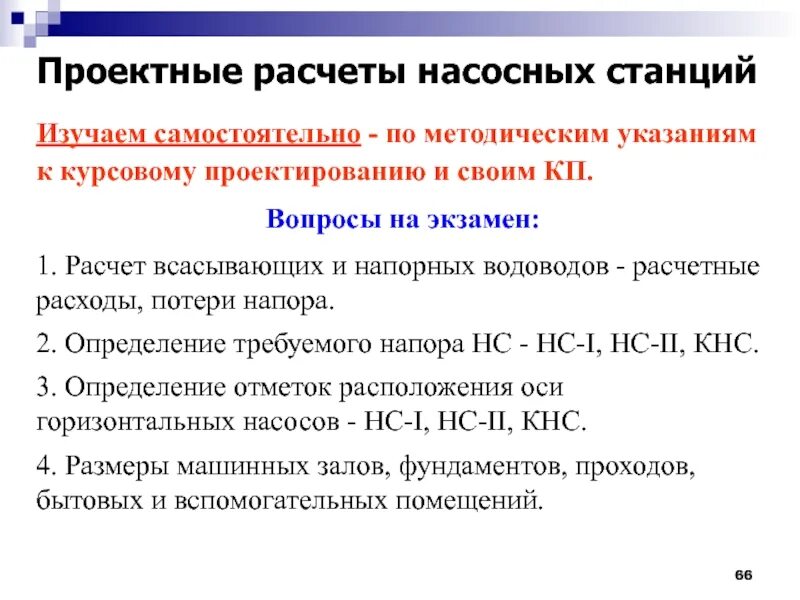 Проектные расчеты насосных станций

Изучаем самостоятельно - по методическим указаниям к курсовому проектированию и своим КП.

Вопросы на экзамен:

1. Расчет всасывающих и напорных водоводов - расчетные расходы, потери напора.

2. Определение требуемого напора НС - НС-I, НС-II, КНС.

3. Определение отметок расположения оси горизонтальных насосов - НС-I, НС-II, КНС.

4. Размеры машинных залов, фундаментов, проходов, бытовых и вспомогательных помещений.

66